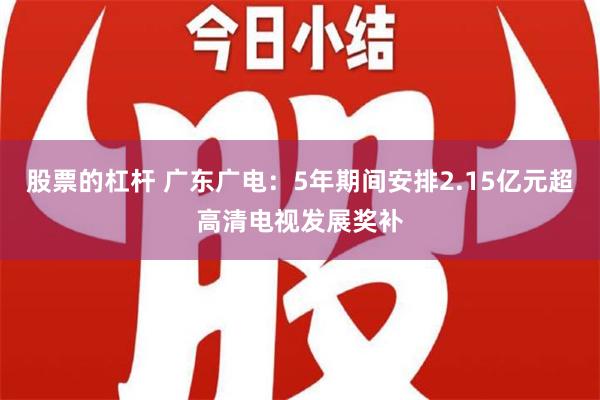 今日小结

股

股票的杠杆 广东广电：5年期间安排2.15亿元超高清电视发展奖补